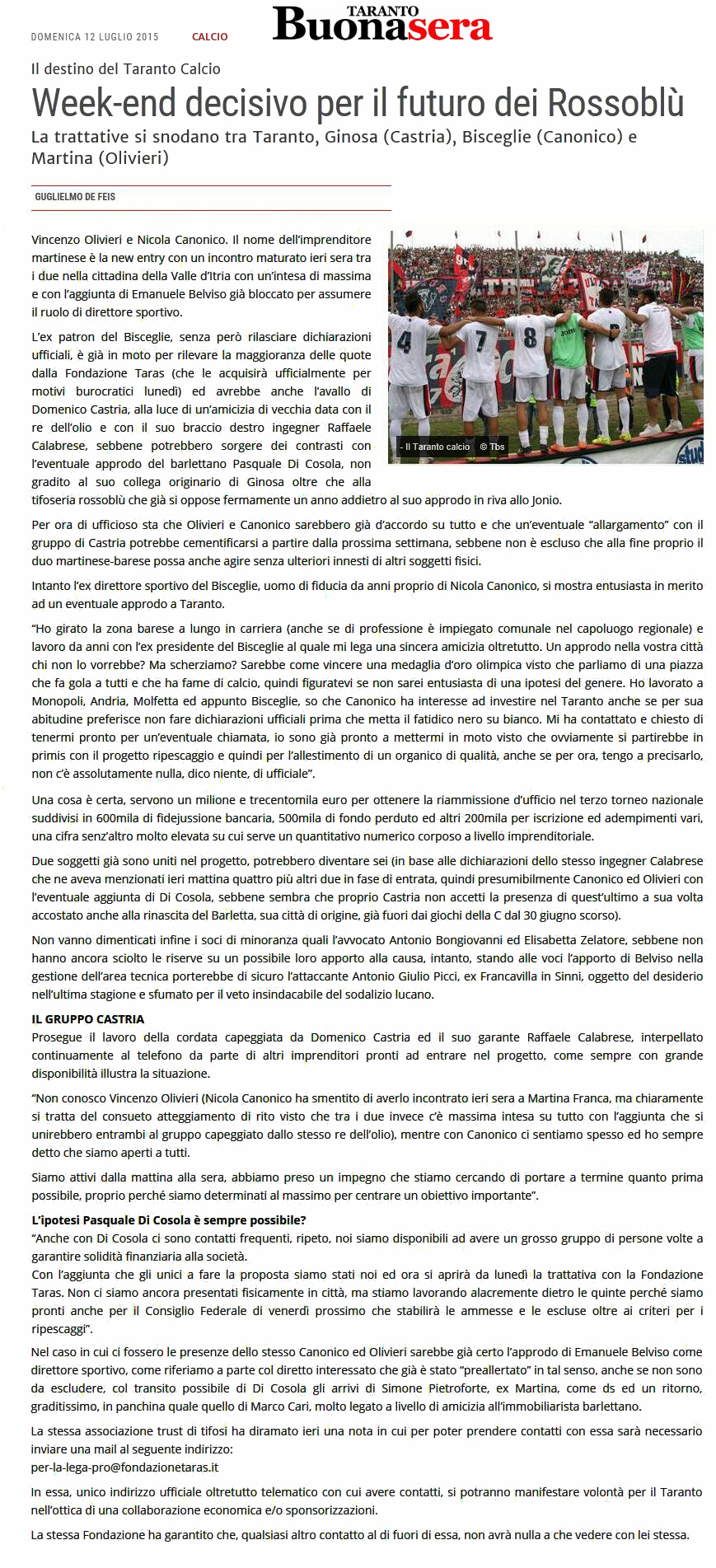 DOMENICA 12 LUGLIO 2015 CALCIO

TARANTO
Buonasera

Il destino del Taranto Calcio

Week-end decisivo per il futuro dei Rossoblù

La trattative si snodano tra Taranto, Ginosa (Castria), Bisceglie (Canonico) e Martina (Olivieri)

GUGLIELMO DE FEIS

- Il Taranto calcio © Tbs

Vincenzo Olivieri e Nicola Canonico. Il nome dell'imprenditore martinese è la new entry con un incontro maturato ieri sera tra i due nella cittadina della Valle d'Itria con un'intesa di massima e con l'aggiunta di Emanuele Belviso già bloccato per assumere il ruolo di direttore sportivo.

L'ex patron del Bisceglie, senza però rilasciare dichiarazioni ufficiali, è già in moto per rilevare la maggioranza delle quote dalla Fondazione Taras (che le acquisirà ufficialmente per motivi burocratici lunedì) ed avrebbe anche l'avallo di Domenico Castria, alla luce di un'amicizia di vecchia data con il re dell'olio e con il suo braccio destro ingegner Raffaele Calabrese, sebbene potrebbero sorgere dei contrasti con l'eventuale approdo del barlettano Pasquale Di Cosola, non gradito al suo collega originario di Ginosa oltre che alla tifoseria rossoblù che già si oppose fermamente un anno addietro al suo approdo in riva allo Jonio.

Per ora di ufficioso sta che Olivieri e Canonico sarebbero già d'accordo su tutto e che un'eventuale "allargamento" con il gruppo di Castria potrebbe cementificarsi a partire dalla prossima settimana, sebbene non è escluso che alla fine proprio il duo martinese-barese possa anche agire senza ulteriori innesti di altri soggetti fisici.

Intanto l'ex direttore sportivo del Bisceglie, uomo di fiducia da anni proprio di Nicola Canonico, si mostra entusiasta in merito ad un eventuale approdo a Taranto.

"Ho girato la zona barese a lungo in carriera (anche se di professione è impiegato comunale nel capoluogo regionale) e lavoro da anni con l'ex presidente del Bisceglie al quale mi lega una sincera amicizia oltretutto. Un approdo nella vostra città chi non lo vorrebbe? Ma scherziamo? Sarebbe come vincere una medaglia d'oro olimpica visto che parliamo di una piazza che fa gola a tutti e che ha fame di calcio, quindi figuratevi se non sarei entusiasta di una ipotesi del genere. Ho lavorato a Monopoli, Andria, Molfetta ed appunto Bisceglie, so che Canonico ha interesse ad investire nel Taranto anche se per sua abitudine preferisce non fare dichiarazioni ufficiali prima che metta il fatidico nero su bianco. Mi ha contattato e chiesto di tenermi pronto per un'eventuale chiamata, io sono già pronto a mettermi in moto visto che ovviamente si partirebbe in primis con il progetto ripescaggio e quindi per l'allestimento di un organico di qualità, anche se per ora, tengo a precisarlo, non c'è assolutamente nulla, dico niente, di ufficiale".

Una cosa è certa, servono un milione e trecentomila euro per ottenere la riammissione d'ufficio nel terzo torneo nazionale suddivisi in 600mila di fidejussione bancaria, 500mila di fondo perduto ed altri 200mila per iscrizione ed adempimenti vari, una cifra senz'altro molto elevata su cui serve un quantitativo numerico corposo a livello imprenditoriale.

Due soggetti già sono uniti nel progetto, potrebbero diventare sei (in base alle dichiarazioni dello stesso ingegner Calabrese che ne aveva menzionati ieri mattina quattro più altri due in fase di entrata, quindi presumibilmente Canonico ed Olivieri con l'eventuale aggiunta di Di Cosola, sebbene sembra che proprio Castria non accetti la presenza di quest'ultimo a sua volta accostato anche alla rinascita del Barletta, sua città di origine, già fuori dai giochi della C dal 30 giugno scorso).

Non vanno dimenticati infine i soci di minoranza quali l'avvocato Antonio Bongiovanni ed Elisabetta Zelatore, sebbene non hanno ancora sciolto le riserve su un possibile loro apporto alla causa, intanto, stando alle voci l'apporto di Belviso nella gestione dell'area tecnica porterebbe di sicuro l'attaccante Antonio Giulio Picci, ex Francavilla in Sinni, oggetto del desiderio nell'ultima stagione e sfumato per il veto insindacabile del sodalizio lucano.

IL GRUPPO CASTRIA
Prosegue il lavoro della cordata capeggiata da Domenico Castria ed il suo garante Raffaele Calabrese, interpellato continuamente al telefono da parte di altri imprenditori pronti ad entrare nel progetto, come sempre con grande disponibilità illustra la situazione.

"Non conosco Vincenzo Olivieri (Nicola Canonico ha smentito di averlo incontrato ieri sera a Martina Franca, ma chiaramente si tratta del consueto atteggiamento di rito visto che tra i due invece c'è massima intesa su tutto con l'aggiunta che si unirebbero entrambi al gruppo capeggiato dallo stesso re dell'olio), mentre con Canonico ci sentiamo spesso ed ho sempre detto che siamo aperti a tutti.

Siamo attivi dalla mattina alla sera, abbiamo preso un impegno che stiamo cercando di portare a termine quanto prima possibile, proprio perché siamo determinati al massimo per centrare un obiettivo importante".

L'ipotesi Pasquale Di Cosola è sempre possibile?
"Anche con Di Cosola ci sono contatti frequenti, ripeto, noi siamo disponibili ad avere un grosso gruppo di persone volte a garantire solidità finanziaria alla società.
Con l'aggiunta che gli unici a fare la proposta siamo stati noi ed ora si aprirà da lunedì la trattativa con la Fondazione Taras. Non ci siamo ancora presentati fisicamente in città, ma stiamo lavorando alacremente dietro le quinte perché siamo pronti anche per il Consiglio Federale di venerdì prossimo che stabilirà le ammesse e le escluse oltre ai criteri per i ripescaggi".

Nel caso in cui ci fossero le presenze dello stesso Canonico ed Olivieri sarebbe già certo l'approdo di Emanuele Belviso come direttore sportivo, come riferiamo a parte col diretto interessato che già è stato "preallertato" in tal senso, anche se non sono da escludere, col transito possibile di Di Cosola gli arrivi di Simone Pietroforte, ex Martina, come ds ed un ritorno, graditissimo, in panchina quale quello di Marco Cari, molto legato a livello di amicizia all'immobiliarista barlettano.

La stessa associazione trust di tifosi ha diramato ieri una nota in cui per poter prendere contatti con essa sarà necessario inviare una mail al seguente indirizzo:
per-la-lega-pro@fondazionetaras.it

In essa, unico indirizzo ufficiale oltretutto telematico con cui avere contatti, si potranno manifestare volontà per il Taranto nell'ottica di una collaborazione economica e/o sponsorizzazioni.

La stessa Fondazione ha garantito che, qualsiasi altro contatto al di fuori di essa, non avrà nulla a che vedere con lei stessa.